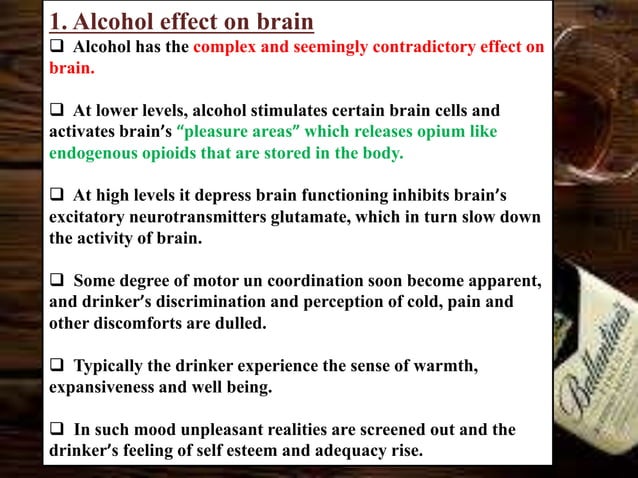 1. Alcohol effect on brain

❑ Alcohol has the complex and seemingly contradictory effect on brain.

❑ At lower levels, alcohol stimulates certain brain cells and activates brain's "pleasure areas" which releases opium like endogenous opioids that are stored in the body.

❑ At high levels it depress brain functioning inhibits brain's excitatory neurotransmitters glutamate, which in turn slow down the activity of brain.

❑ Some degree of motor un coordination soon become apparent, and drinker's discrimination and perception of cold, pain and other discomforts are dulled.

❑ Typically the drinker experience the sense of warmth, expansiveness and well being.

❑ In such mood unpleasant realities are screened out and the drinker's feeling of self esteem and adequacy rise.

Ballantine's